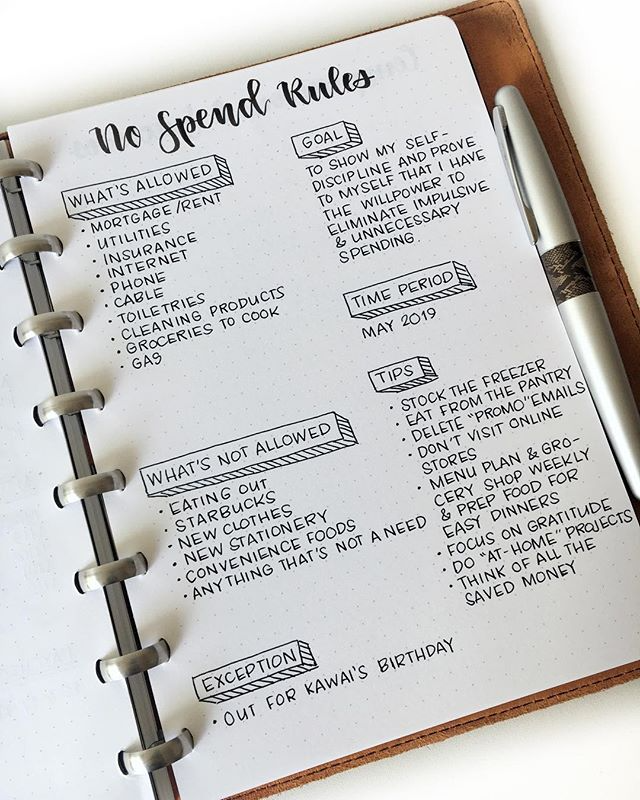 No Spend Rules

WHAT'S ALLOWED
• MORTGAGE/RENT
• UTILITIES
• INSURANCE
• INTERNET
• PHONE
• CABLE
• TOILETRIES
• CLEANING PRODUCTS
• GROCERIES TO COOK
• GAS

WHAT'S NOT ALLOWED
• EATING OUT
• STARBUCKS
• NEW CLOTHES
• NEW STATIONERY
• CONVENIENCE FOODS
• ANYTHING THAT'S NOT A NEED

EXCEPTION
• OUT FOR KAWAI'S BIRTHDAY

GOAL
TO SHOW MY SELF-DISCIPLINE AND PROVE TO MYSELF THAT I HAVE THE WILLPOWER TO ELIMINATE IMPULSIVE & UNNECESSARY SPENDING.

TIME PERIOD
MAY 2019

TIPS
• STOCK THE FREEZER
• EAT FROM THE PANTRY
• DELETE "PROMO" EMAILS
• DON'T VISIT ONLINE STORES
• MENU PLAN & GROCERY SHOP WEEKLY & PREP FOOD FOR EASY DINNERS
• FOCUS ON GRATITUDE
• DO "AT-HOME" PROJECTS
• THINK OF ALL THE SAVED MONEY